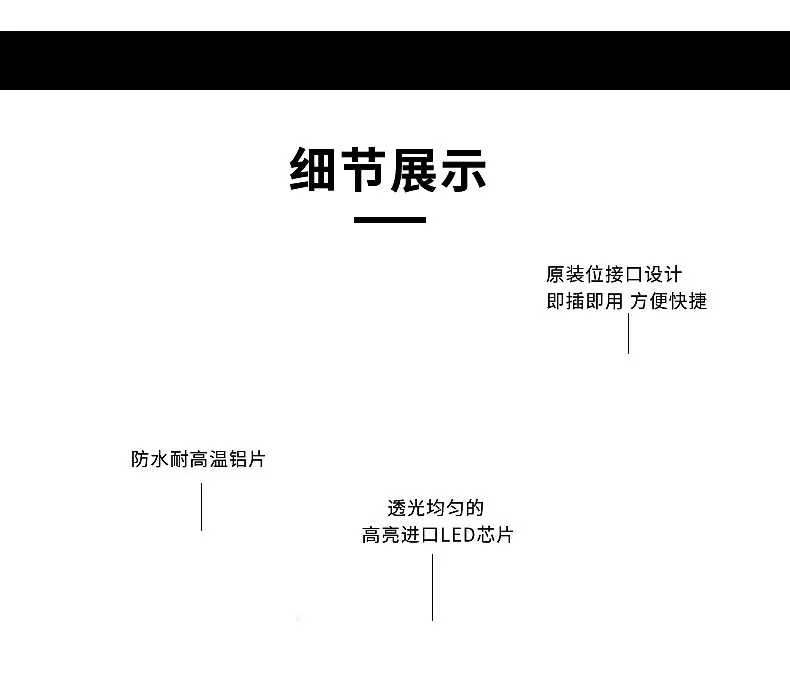 细节展示

原装位接口设计
即插即用 方便快捷

防水耐高温铝片

透光均匀的
高亮进口LED芯片